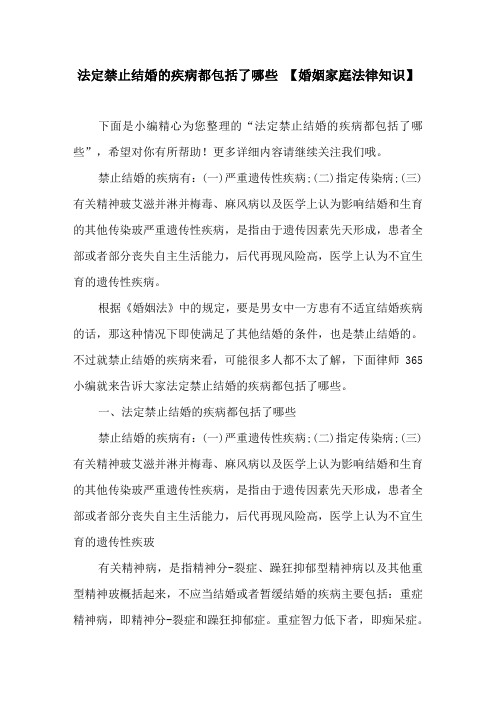 法定禁止结婚的疾病都包括了哪些 【婚姻家庭法律知识】

下面是小编精心为您整理的“法定禁止结婚的疾病都包括了哪些”，希望对你有所帮助！更多详细内容请继续关注我们哦。

禁止结婚的疾病有：(一)严重遗传性疾病;(二)指定传染病;(三)有关精神玻艾滋并淋并梅毒、麻风病以及医学上认为影响结婚和生育的其他传染玻严重遗传性疾病，是指由于遗传因素先天形成，患者全部或者部分丧失自主生活能力，后代再现风险高，医学上认为不宜生育的遗传性疾病。

根据《婚姻法》中的规定，要是男女中一方患有不适宜结婚疾病的话，那这种情况下即使满足了其他结婚的条件，也是禁止结婚的。不过就禁止结婚的疾病来看，可能很多人都不太了解，下面律师 365 小编就来告诉大家法定禁止结婚的疾病都包括了哪些。

一、法定禁止结婚的疾病都包括了哪些

禁止结婚的疾病有：(一)严重遗传性疾病;(二)指定传染病;(三)有关精神玻艾滋并淋并梅毒、麻风病以及医学上认为影响结婚和生育的其他传染玻严重遗传性疾病，是指由于遗传因素先天形成，患者全部或者部分丧失自主生活能力，后代再现风险高，医学上认为不宜生育的遗传性疾玻

有关精神病，是指精神分-裂症、躁狂抑郁型精神病以及其他重型精神玻概括起来，不应当结婚或者暂缓结婚的疾病主要包括：重症精神病，即精神分-裂症和躁狂抑郁症。重症智力低下者，即痴呆症。